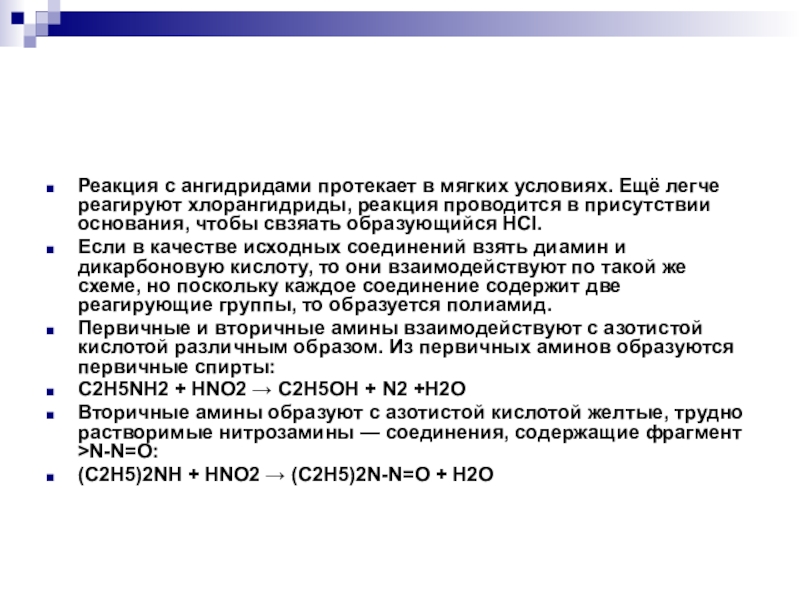 Реакция с ангидридами протекает в мягких условиях. Ещё легче реагируют хлорангидриды, реакция проводится в присутствии основания, чтобы свзяать образующийся HCl.

Если в качестве исходных соединений взять диамин и дикарбоновую кислоту, то они взаимодействуют по такой же схеме, но поскольку каждое соединение содержит две реагирующие группы, то образуется полиамид.

Первичные и вторичные амины взаимодействуют с азотистой кислотой различным образом. Из первичных аминов образуются первичные спирты:

C2H5NH2 + HNO2 → C2H5OH + N2 +H2O

Вторичные амины образуют с азотистой кислотой желтые, трудно растворимые нитрозамины — соединения, содержащие фрагмент >N-N=O:

(C2H5)2NH + HNO2 → (C2H5)2N-N=O + H2O